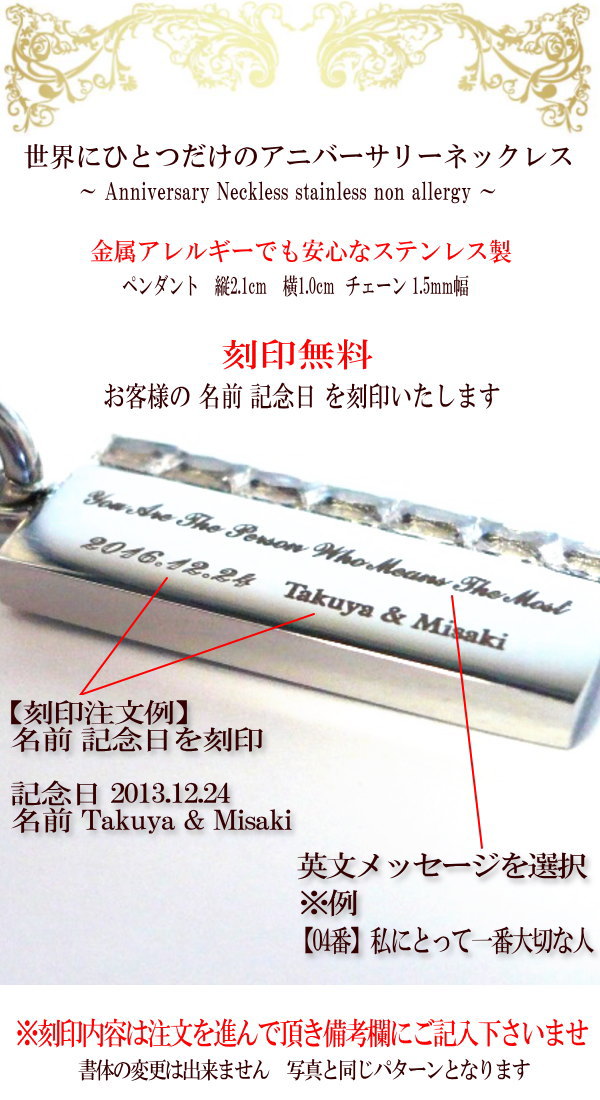 世界にひとつだけのアニバーサリーネックレス
~ Anniversary Neckless stainless non allergy ~

金属アレルギーでも安心なステンレス製
ペンダント 縦2.1cm 横1.0cm チェーン 1.5mm幅

刻印無料
お客様の 名前 記念日 を刻印いたします

You Are The Person Who Means The Most
2016.12.24 Takuya & Misaki

【刻印注文例】
名前 記念日を刻印

記念日 2013.12.24
名前 Takuya & Misaki

英文メッセージを選択
※例
【04番】私にとって一番大切な人

※刻印内容は注文を進んで頂き備考欄にご記入下さいませ
書体の変更は出来ません 写真と同じパターンとなります